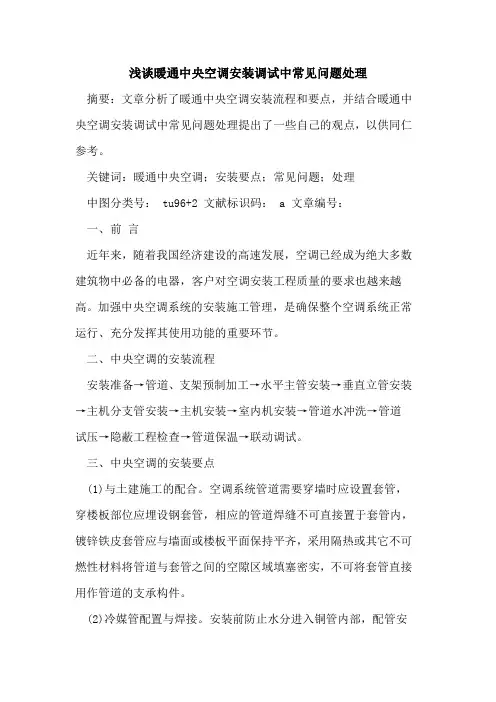 浅谈暖通中央空调安装调试中常见问题处理

摘要：文章分析了暖通中央空调安装流程和要点，并结合暖通中央空调安装调试中常见问题处理提出了一些自己的观点，以供同仁参考。

关键词：暖通中央空调；安装要点；常见问题；处理

中图分类号： tu96+2 文献标识码： a 文章编号：

一、前 言

近年来，随着我国经济建设的高速发展，空调已经成为绝大多数建筑物中必备的电器，客户对空调安装工程质量的要求也越来越高。加强中央空调系统的安装施工管理，是确保整个空调系统正常运行、充分发挥其使用功能的重要环节。

二、中央空调的安装流程

安装准备→管道、支架预制加工→水平主管安装→垂直立管安装→主机分支管安装→主机安装→室内机安装→管道水冲洗→管道试压→隐蔽工程检查→管道保温→联动调试。

三、中央空调的安装要点

(1)与土建施工的配合。空调系统管道需要穿墙时应设置套管，穿楼板部位应埋设钢套管，相应的管道焊缝不可直接置于套管内，镀锌铁皮套管应与墙面或楼板平面保持平齐，采用隔热或其它不可燃性材料将管道与套管之间的空隙区域填塞密实，不可将套管直接用作管道的支承构件。

(2)冷媒管配置与焊接。安装前防止水分进入铜管内部，配管安